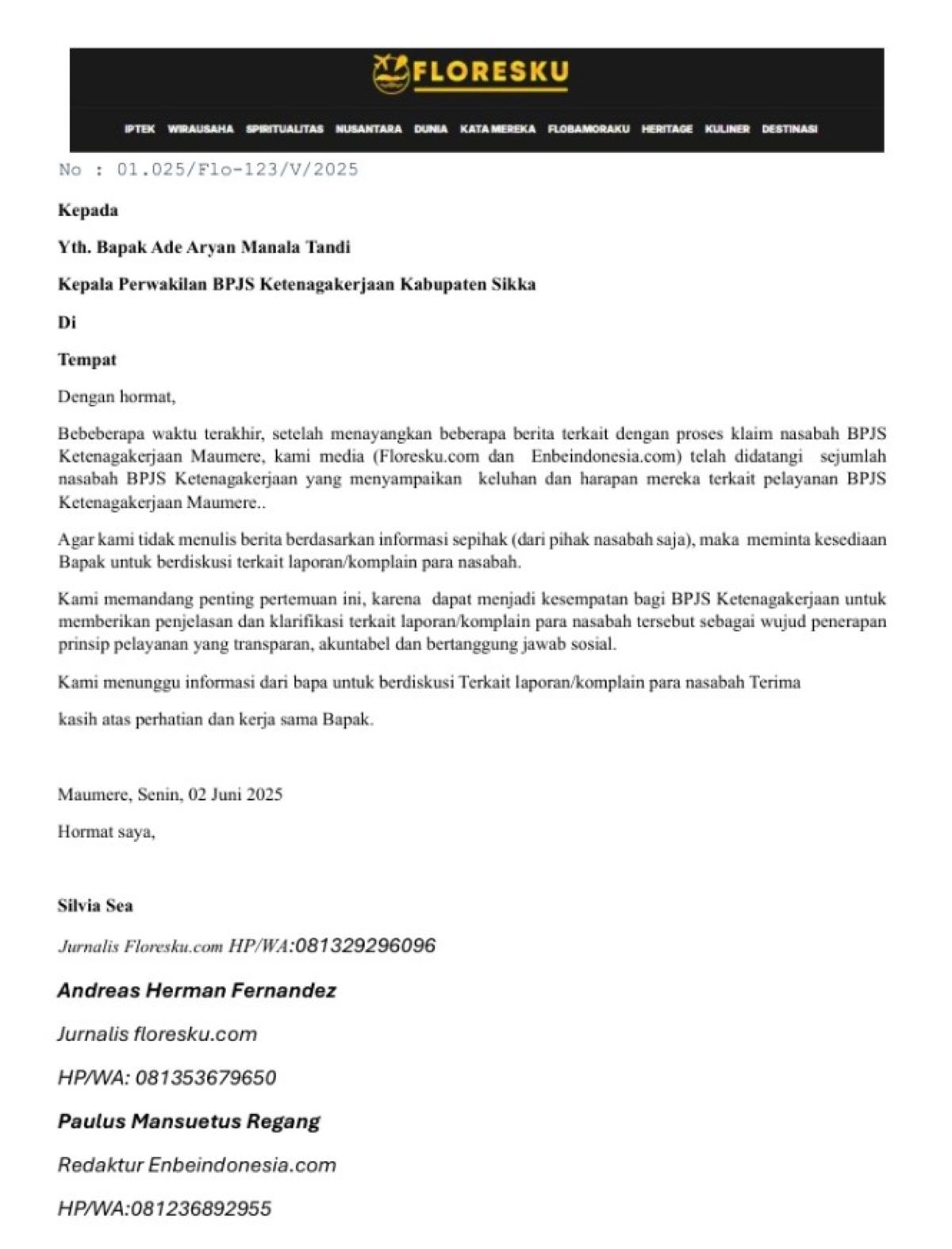 FLORESKU

IPTEK WIRAUSAHA SPIRITUALITAS NUSANTARA DUNIA KATA MEREKA FLOBAMORAKU HERITAGE KULINER DESTINASI

No : 01.025/Flo-123/V/2025

Kepada

Yth. Bapak Ade Aryan Manala Tandi

Kepala Perwakilan BPJS Ketenagakerjaan Kabupaten Sikka

Di

Tempat

Dengan hormat,

Bebeberapa waktu terakhir, setelah menayangkan beberapa berita terkait dengan proses klaim nasabah BPJS Ketenagakerjaan Maumere, kami media (Floresku.com dan Enbeindonesia.com) telah didatangi sejumlah nasabah BPJS Ketenagakerjaan yang menyampaikan keluhan dan harapan mereka terkait pelayanan BPJS Ketenagakerjaan Maumere..

Agar kami tidak menulis berita berdasarkan informasi sepihak (dari pihak nasabah saja), maka meminta kesediaan Bapak untuk berdiskusi terkait laporan/komplain para nasabah.

Kami memandang penting pertemuan ini, karena dapat menjadi kesempatan bagi BPJS Ketenagakerjaan untuk memberikan penjelasan dan klarifikasi terkait laporan/komplain para nasabah tersebut sebagai wujud penerapan prinsip pelayanan yang transparan, akuntabel dan bertanggung jawab sosial.

Kami menunggu informasi dari bapa untuk berdiskusi Terkait laporan/komplain para nasabah Terima

kasih atas perhatian dan kerja sama Bapak.

Maumere, Senin, 02 Juni 2025

Hormat saya,

Silvia Sea

Jurnalis Floresku.com HP/WA:081329296096

Andreas Herman Fernandez

Jurnalis floresku.com

HP/WA: 081353679650

Paulus Mansuetus Regang

Redaktur Enbeindonesia.com

HP/WA:081236892955